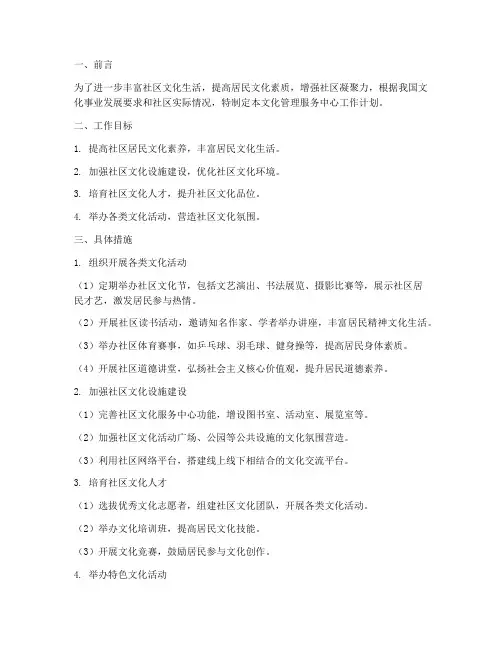 一、前言

为了进一步丰富社区文化生活，提高居民文化素质，增强社区凝聚力，根据我国文化事业发展要求和社区实际情况，特制定本文化管理服务中心工作计划。

二、工作目标

1. 提高社区居民文化素养，丰富居民文化生活。

2. 加强社区文化设施建设，优化社区文化环境。

3. 培育社区文化人才，提升社区文化品位。

4. 举办各类文化活动，营造社区文化氛围。

三、具体措施

1. 组织开展各类文化活动

（1）定期举办社区文化节，包括文艺演出、书法展览、摄影比赛等，展示社区居民才艺，激发居民参与热情。

（2）开展社区读书活动，邀请知名作家、学者举办讲座，丰富居民精神文化生活。

（3）举办社区体育赛事，如乒乓球、羽毛球、健身操等，提高居民身体素质。

（4）开展社区道德讲堂，弘扬社会主义核心价值观，提升居民道德素养。

2. 加强社区文化设施建设

（1）完善社区文化服务中心功能，增设图书室、活动室、展览室等。

（2）加强社区文化活动广场、公园等公共设施的文化氛围营造。

（3）利用社区网络平台，搭建线上线下相结合的文化交流平台。

3. 培育社区文化人才

（1）选拔优秀文化志愿者，组建社区文化团队，开展各类文化活动。

（2）举办文化培训班，提高居民文化技能。

（3）开展文化竞赛，鼓励居民参与文化创作。

4. 举办特色文化活动